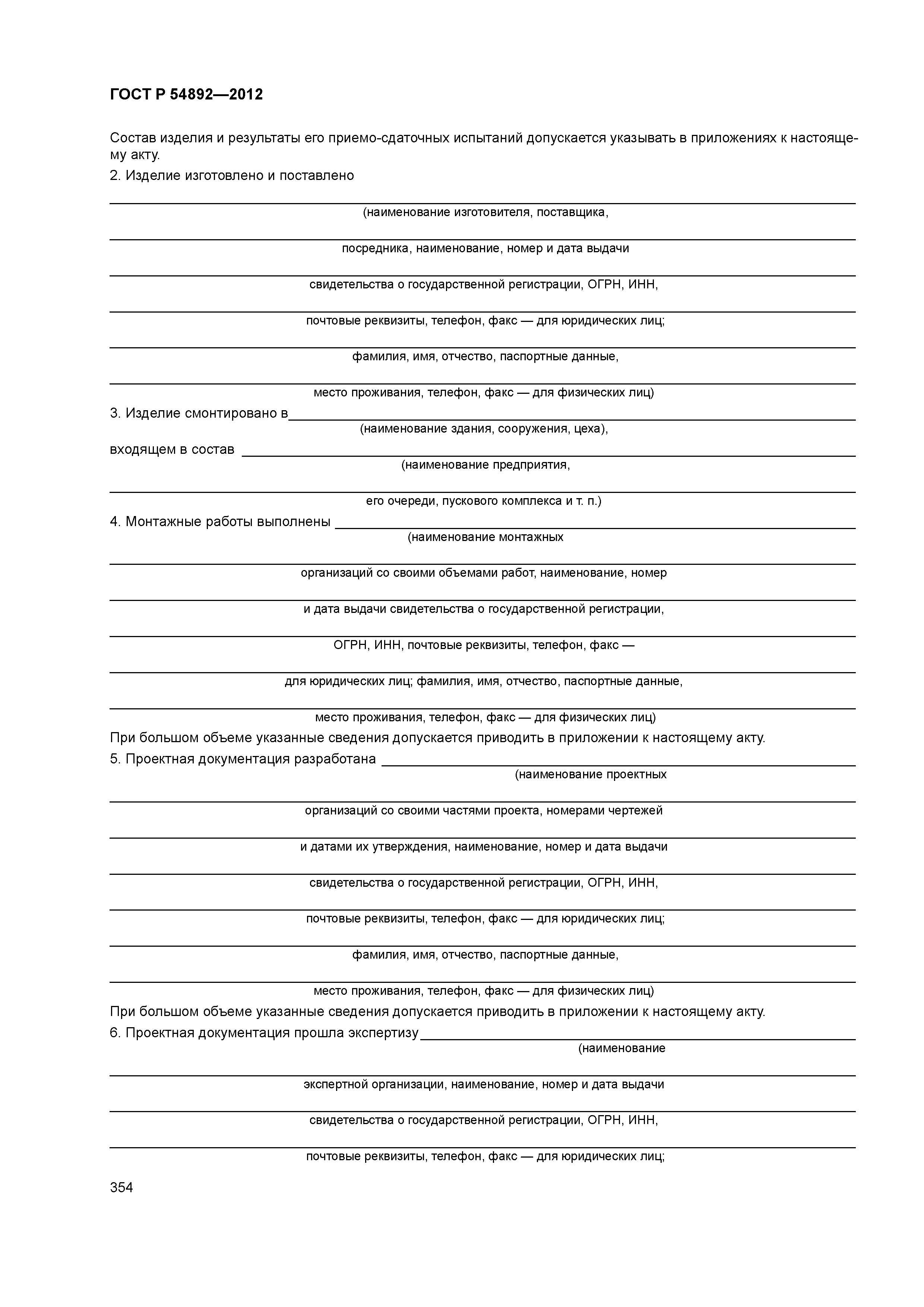 ГОСТ Р 54892—2012

Состав изделия и результаты его приемо-сдаточных испытаний допускается указывать в приложениях к настоящему акту.

2. Изделие изготовлено и поставлено

(наименование изготовителя, поставщика,

посредника, наименование, номер и дата выдачи

свидетельства о государственной регистрации, ОГРН, ИНН,

почтовые реквизиты, телефон, факс — для юридических лиц;

фамилия, имя, отчество, паспортные данные,

место проживания, телефон, факс — для физических лиц)

3. Изделие смонтировано в

(наименование здания, сооружения, цеха),

входящем в состав

(наименование предприятия,

его очереди, пускового комплекса и т. п.)

4. Монтажные работы выполнены

(наименование монтажных

организаций со своими объемами работ, наименование, номер

и дата выдачи свидетельства о государственной регистрации,

ОГРН, ИНН, почтовые реквизиты, телефон, факс —

для юридических лиц; фамилия, имя, отчество, паспортные данные,

место проживания, телефон, факс — для физических лиц)

При большом объеме указанные сведения допускается приводить в приложении к настоящему акту.

5. Проектная документация разработана

(наименование проектных

организаций со своими частями проекта, номерами чертежей

и датами их утверждения, наименование, номер и дата выдачи

свидетельства о государственной регистрации, ОГРН, ИНН,

почтовые реквизиты, телефон, факс — для юридических лиц;

фамилия, имя, отчество, паспортные данные,

место проживания, телефон, факс — для физических лиц)

При большом объеме указанные сведения допускается приводить в приложении к настоящему акту.

6. Проектная документация прошла экспертизу

(наименование

экспертной организации, наименование, номер и дата выдачи

свидетельства о государственной регистрации, ОГРН, ИНН,

почтовые реквизиты, телефон, факс — для юридических лиц;

354